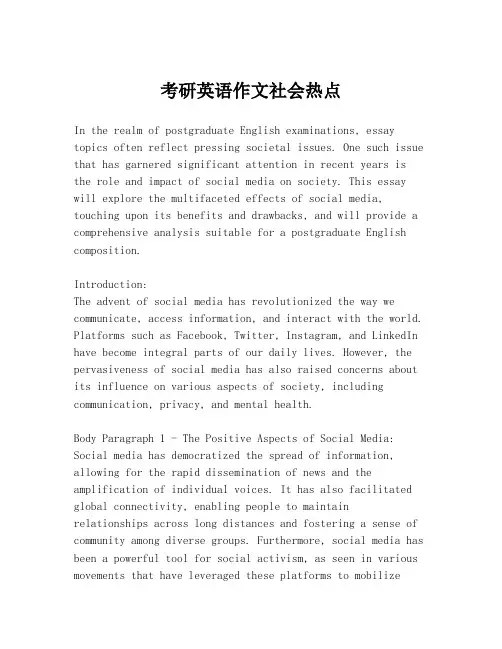 考研英语作文社会热点

In the realm of postgraduate English examinations, essay topics often reflect pressing societal issues. One such issue that has garnered significant attention in recent years is the role and impact of social media on society. This essay will explore the multifaceted effects of social media, touching upon its benefits and drawbacks, and will provide a comprehensive analysis suitable for a postgraduate English composition.

Introduction:
The advent of social media has revolutionized the way we communicate, access information, and interact with the world. Platforms such as Facebook, Twitter, Instagram, and LinkedIn have become integral parts of our daily lives. However, the pervasiveness of social media has also raised concerns about its influence on various aspects of society, including communication, privacy, and mental health.

Body Paragraph 1 - The Positive Aspects of Social Media:
Social media has democratized the spread of information, allowing for the rapid dissemination of news and the amplification of individual voices. It has also facilitated global connectivity, enabling people to maintain relationships across long distances and fostering a sense of community among diverse groups. Furthermore, social media has been a powerful tool for social activism, as seen in various movements that have leveraged these platforms to mobilize